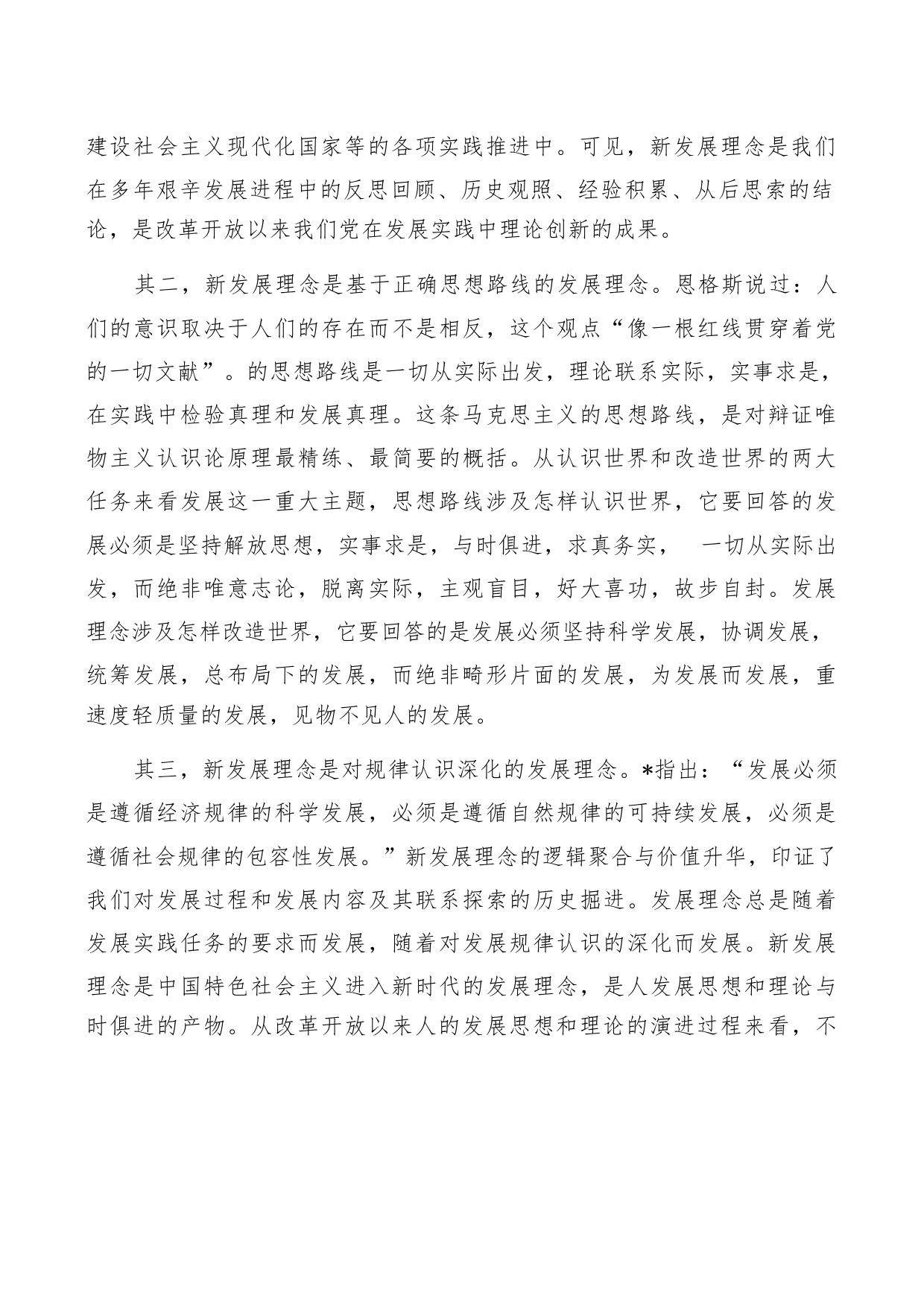 建设社会主义现代化国家等的各项实践推进中。可见，新发展理念是我们在多年艰辛发展进程中的反思回顾、历史观照、经验积累、从后思索的结论，是改革开放以来我们党在发展实践中理论创新的成果。

其二，新发展理念是基于正确思想路线的发展理念。恩格斯说过：人们的意识取决于人们的存在而不是相反，这个观点“像一根红线贯穿着党的一切文献”。的思想路线是一切从实际出发，理论联系实际，实事求是，在实践中检验真理和发展真理。这条马克思主义的思想路线，是对辩证唯物主义认识论原理最精练、最简要的概括。从认识世界和改造世界的两大任务来看发展这一重大主题，思想路线涉及怎样认识世界，它要回答的发展必须是坚持解放思想，实事求是，与时俱进，求真务实，　一切从实际出发，而绝非唯意志论，脱离实际，主观盲目，好大喜功，故步自封。发展理念涉及怎样改造世界，它要回答的是发展必须坚持科学发展，协调发展，统筹发展，总布局下的发展，而绝非畸形片面的发展，为发展而发展，重速度轻质量的发展，见物不见人的发展。

其三，新发展理念是对规律认识深化的发展理念。*指出：“发展必须是遵循经济规律的科学发展，必须是遵循自然规律的可持续发展，必须是遵循社会规律的包容性发展。”新发展理念的逻辑聚合与价值升华，印证了我们对发展过程和发展内容及其联系探索的历史掘进。发展理念总是随着发展实践任务的要求而发展，随着对发展规律认识的深化而发展。新发展理念是中国特色社会主义进入新时代的发展理念，是人发展思想和理论与时俱进的产物。从改革开放以来人的发展思想和理论的演进过程来看，不